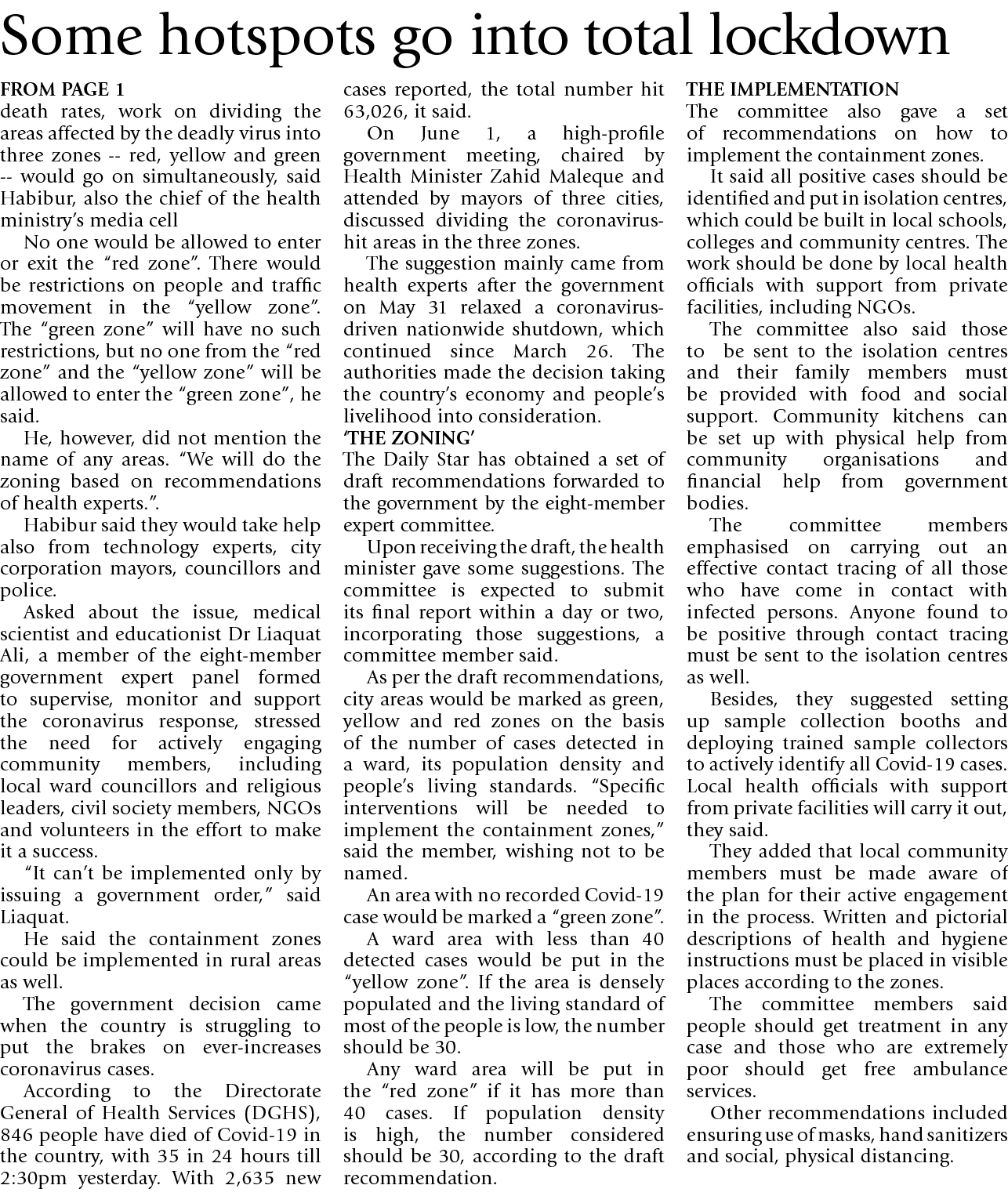 Some hotspots go into total lockdown

FROM PAGE 1
death rates, work on dividing the areas affected by the deadly virus into three zones -- red, yellow and green -- would go on simultaneously, said Habibur, also the chief of the health ministry's media cell

No one would be allowed to enter or exit the "red zone". There would be restrictions on people and traffic movement in the "yellow zone". The "green zone" will have no such restrictions, but no one from the "red zone" and the "yellow zone" will be allowed to enter the "green zone", he said.

He, however, did not mention the name of any areas. "We will do the zoning based on recommendations of health experts.".

Habibur said they would take help also from technology experts, city corporation mayors, councillors and police.

Asked about the issue, medical scientist and educationist Dr Liaquat Ali, a member of the eight-member government expert panel formed to supervise, monitor and support the coronavirus response, stressed the need for actively engaging community members, including local ward councillors and religious leaders, civil society members, NGOs and volunteers in the effort to make it a success.

"It can't be implemented only by issuing a government order," said Liaquat.

He said the containment zones could be implemented in rural areas as well.

The government decision came when the country is struggling to put the brakes on ever-increases coronavirus cases.

According to the Directorate General of Health Services (DGHS), 846 people have died of Covid-19 in the country, with 35 in 24 hours till 2:30pm yesterday. With 2,635 new cases reported, the total number hit 63,026, it said.

On June 1, a high-profile government meeting, chaired by Health Minister Zahid Maleque and attended by mayors of three cities, discussed dividing the coronavirus-hit areas in the three zones.

The suggestion mainly came from health experts after the government on May 31 relaxed a coronavirus-driven nationwide shutdown, which continued since March 26. The authorities made the decision taking the country's economy and people's livelihood into consideration.

'THE ZONING'
The Daily Star has obtained a set of draft recommendations forwarded to the government by the eight-member expert committee.

Upon receiving the draft, the health minister gave some suggestions. The committee is expected to submit its final report within a day or two, incorporating those suggestions, a committee member said.

As per the draft recommendations, city areas would be marked as green, yellow and red zones on the basis of the number of cases detected in a ward, its population density and people's living standards. "Specific interventions will be needed to implement the containment zones," said the member, wishing not to be named.

An area with no recorded Covid-19 case would be marked a "green zone".

A ward area with less than 40 detected cases would be put in the "yellow zone". If the area is densely populated and the living standard of most of the people is low, the number should be 30.

Any ward area will be put in the "red zone" if it has more than 40 cases. If population density is high, the number considered should be 30, according to the draft recommendation.

THE IMPLEMENTATION
The committee also gave a set of recommendations on how to implement the containment zones.

It said all positive cases should be identified and put in isolation centres, which could be built in local schools, colleges and community centres. The work should be done by local health officials with support from private facilities, including NGOs.

The committee also said those to be sent to the isolation centres and their family members must be provided with food and social support. Community kitchens can be set up with physical help from community organisations and financial help from government bodies.

The committee members emphasised on carrying out an effective contact tracing of all those who have come in contact with infected persons. Anyone found to be positive through contact tracing must be sent to the isolation centres as well.

Besides, they suggested setting up sample collection booths and deploying trained sample collectors to actively identify all Covid-19 cases. Local health officials with support from private facilities will carry it out, they said.

They added that local community members must be made aware of the plan for their active engagement in the process. Written and pictorial descriptions of health and hygiene instructions must be placed in visible places according to the zones.

The committee members said people should get treatment in any case and those who are extremely poor should get free ambulance services.

Other recommendations included ensuring use of masks, hand sanitizers and social, physical distancing.